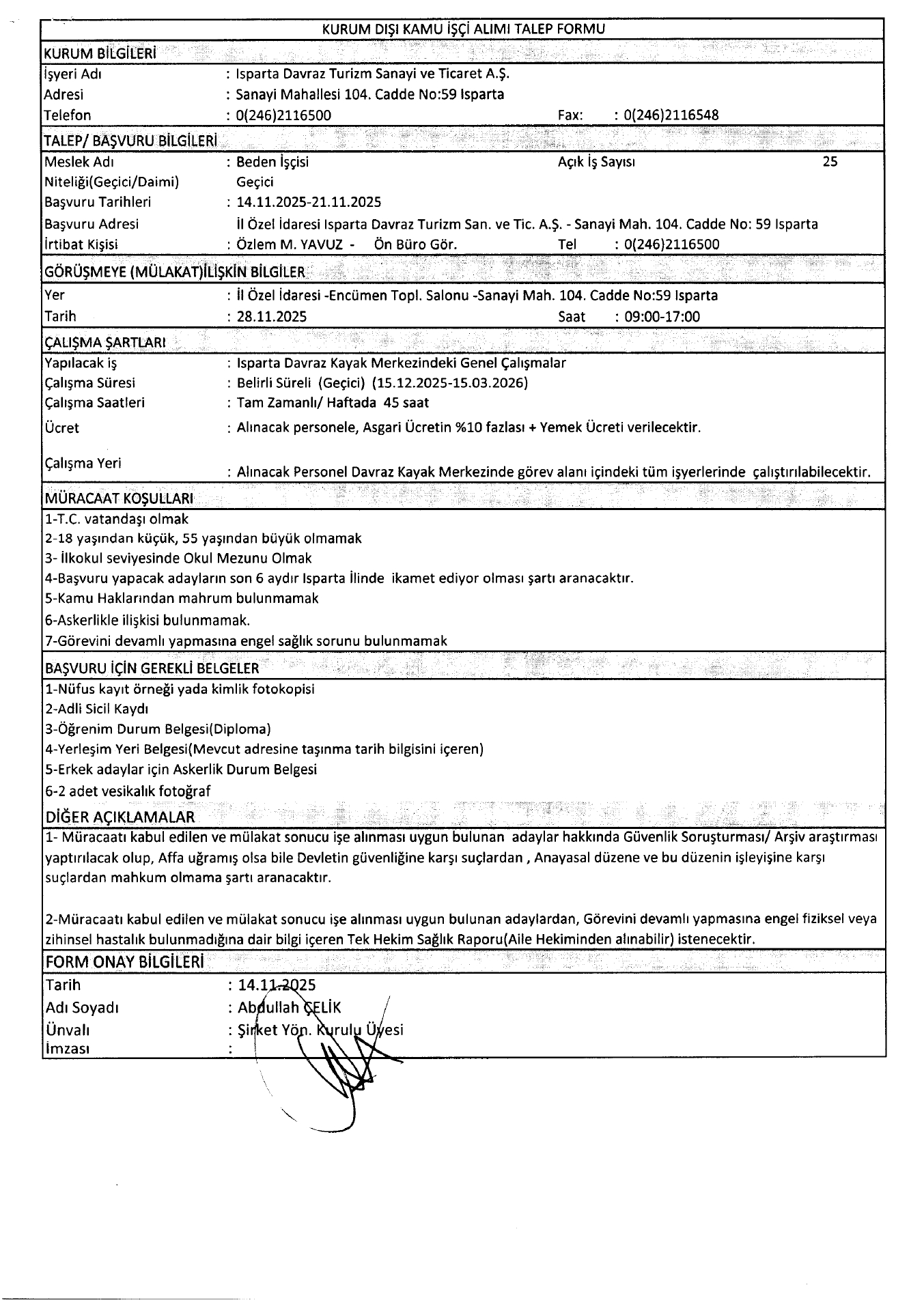 KURUM DIŞI KAMU İŞÇİ ALIMI TALEP FORMU

KURUM BİLGİLERİ

İşyeri Adı : Isparta Davraz Turizm Sanayi ve Ticaret A.Ş.
Adresi : Sanayi Mahallesi 104. Cadde No:59 Isparta
Telefon : 0(246)2116500 Fax: : 0(246)2116548

TALEP/ BAŞVURU BİLGİLERİ

Meslek Adı : Beden İşçisi Açık İş Sayısı 25
Niteliği(Geçici/Daimi) Geçici
Başvuru Tarihleri : 14.11.2025-21.11.2025
Başvuru Adresi İl Özel İdaresi Isparta Davraz Turizm San. ve Tic. A.Ş. - Sanayi Mah. 104. Cadde No: 59 Isparta
İrtibat Kişisi : Özlem M. YAVUZ - Ön Büro Gör. Tel : 0(246)2116500

GÖRÜŞMEYE (MÜLAKAT)İLİŞKİN BİLGİLER

Yer : İl Özel İdaresi -Encümen Topl. Salonu -Sanayi Mah. 104. Cadde No:59 Isparta
Tarih : 28.11.2025 Saat : 09:00-17:00

ÇALIŞMA ŞARTLARI

Yapılacak iş : Isparta Davraz Kayak Merkezindeki Genel Çalışmalar
Çalışma Süresi : Belirli Süreli (Geçici) (15.12.2025-15.03.2026)
Çalışma Saatleri : Tam Zamanlı/ Haftada 45 saat
Ücret : Alınacak personele, Asgari Ücretin %10 fazlası + Yemek Ücreti verilecektir.
Çalışma Yeri : Alınacak Personel Davraz Kayak Merkezinde görev alanı içindeki tüm işyerlerinde çalıştırılabilecektir.

MÜRACAAT KOŞULLARI

1-T.C. vatandaşı olmak
2-18 yaşından küçük, 55 yaşından büyük olmamak
3- İlkokul seviyesinde Okul Mezunu Olmak
4-Başvuru yapacak adayların son 6 aydır Isparta İlinde ikamet ediyor olması şartı aranacaktır.
5-Kamu Haklarından mahrum bulunmamak
6-Askerlikle ilişkisi bulunmamak.
7-Görevini devamlı yapmasına engel sağlık sorunu bulunmamak

BAŞVURU İÇİN GEREKLİ BELGELER

1-Nüfus kayıt örneği yada kimlik fotokopisi
2-Adli Sicil Kaydı
3-Öğrenim Durum Belgesi(Diploma)
4-Yerleşim Yeri Belgesi(Mevcut adresine taşınma tarih bilgisini içeren)
5-Erkek adaylar için Askerlik Durum Belgesi
6-2 adet vesikalık fotoğraf

DİĞER AÇIKLAMALAR

1- Müracaatı kabul edilen ve mülakat sonucu işe alınması uygun bulunan adaylar hakkında Güvenlik Soruşturması/ Arşiv araştırması yaptırılacak olup, Affa uğramış olsa bile Devletin güvenliğine karşı suçlardan , Anayasal düzene ve bu düzenin işleyişine karşı suçlardan mahkum olmama şartı aranacaktır.

2-Müracaatı kabul edilen ve mülakat sonucu işe alınması uygun bulunan adaylardan, Görevini devamlı yapmasına engel fiziksel veya zihinsel hastalık bulunmadığına dair bilgi içeren Tek Hekim Sağlık Raporu(Aile Hekiminden alınabilir) istenecektir.

FORM ONAY BİLGİLERİ

Tarih : 14.11.2025
Adı Soyadı : Abdullah ÇELİK
Ünvalı : Şirket Yön. Kurulu Üyesi
İmzası :